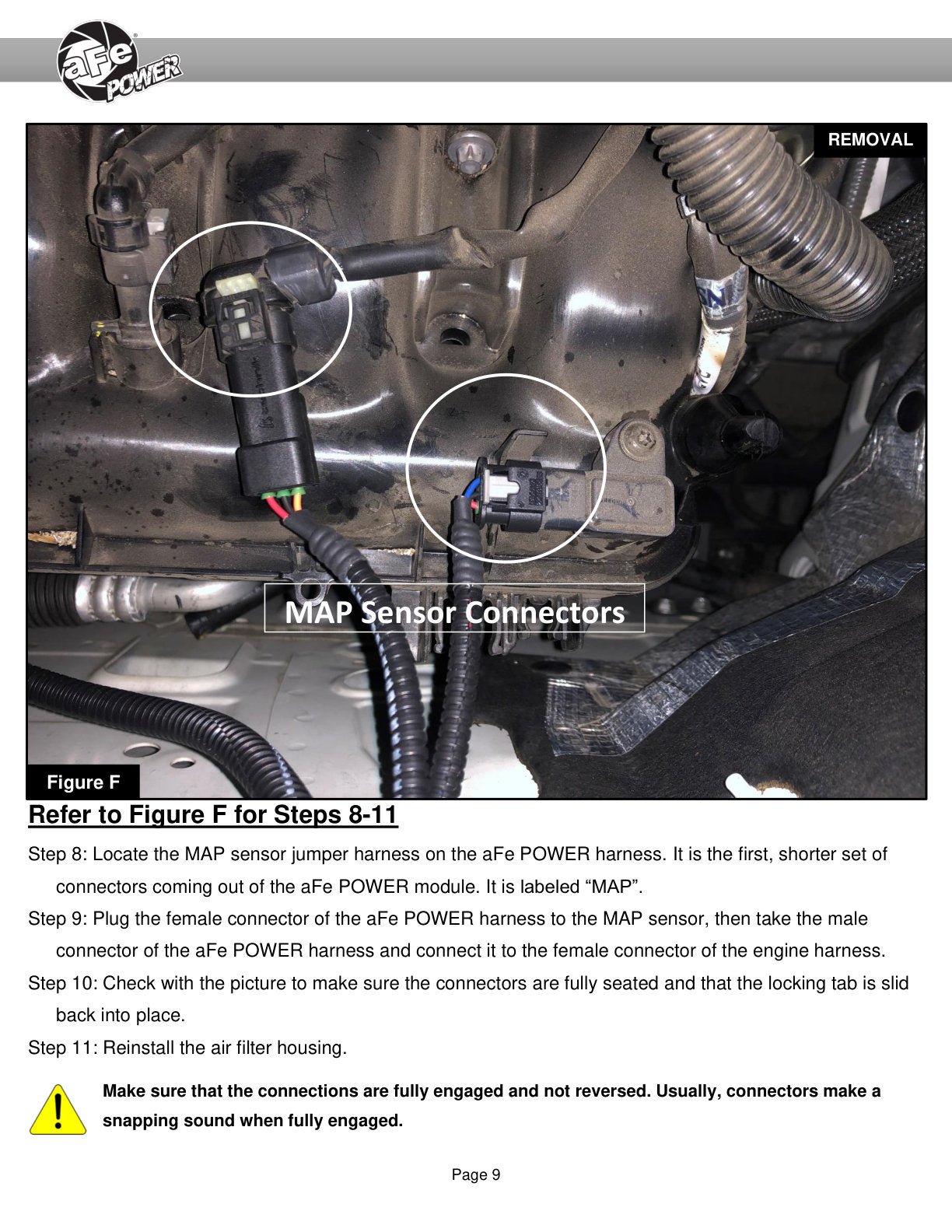 aFe POWER

REMOVAL

MAP Sensor Connectors

Figure F

Refer to Figure F for Steps 8-11

Step 8: Locate the MAP sensor jumper harness on the aFe POWER harness. It is the first, shorter set of connectors coming out of the aFe POWER module. It is labeled “MAP”.

Step 9: Plug the female connector of the aFe POWER harness to the MAP sensor, then take the male connector of the aFe POWER harness and connect it to the female connector of the engine harness.

Step 10: Check with the picture to make sure the connectors are fully seated and that the locking tab is slid back into place.

Step 11: Reinstall the air filter housing.

Make sure that the connections are fully engaged and not reversed. Usually, connectors make a snapping sound when fully engaged.

Page 9